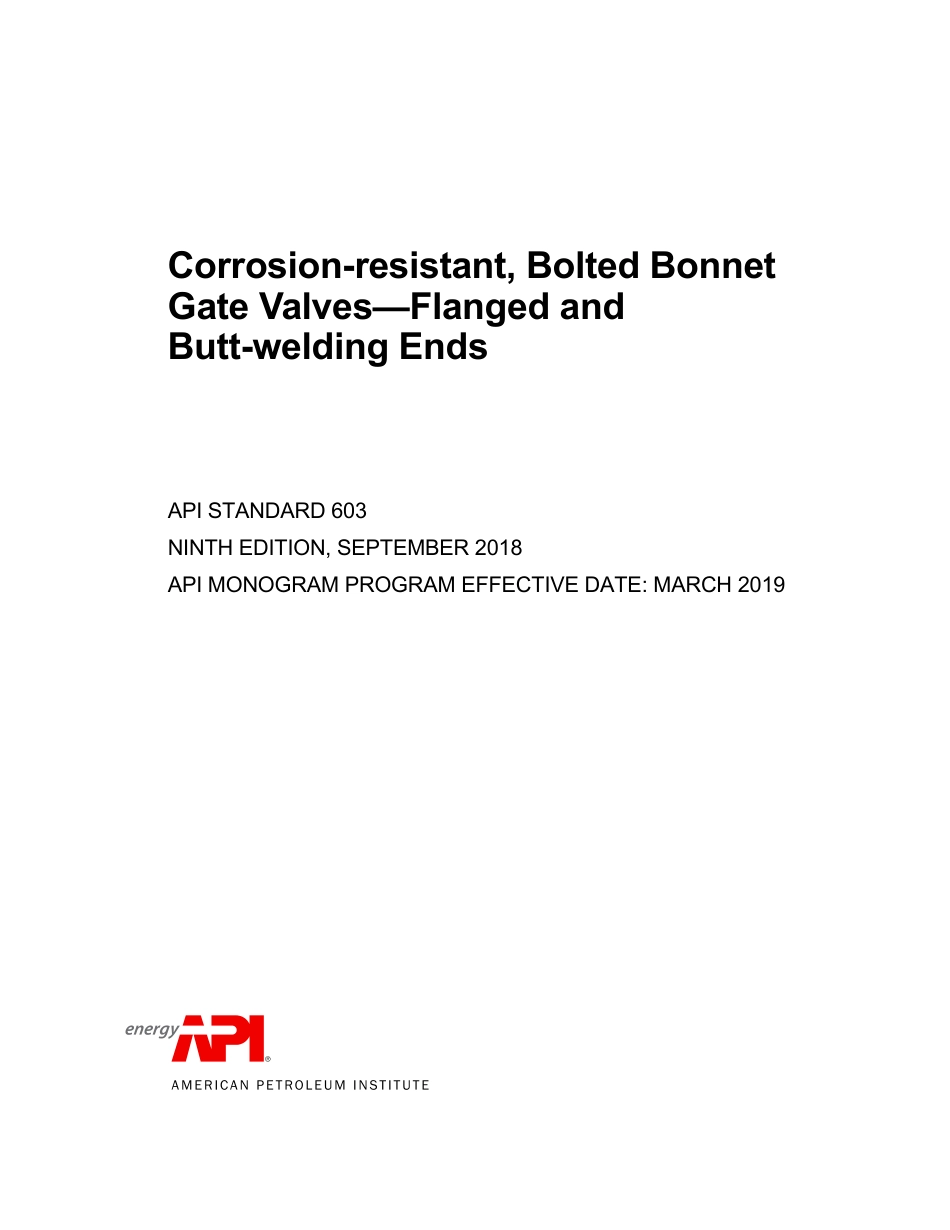 Corrosion-resistant, Bolted Bonnet Gate Valves—Flanged and Butt-welding Ends

API STANDARD 603
NINTH EDITION, SEPTEMBER 2018
API MONOGRAM PROGRAM EFFECTIVE DATE: MARCH 2019

energy API®
AMERICAN PETROLEUM INSTITUTE